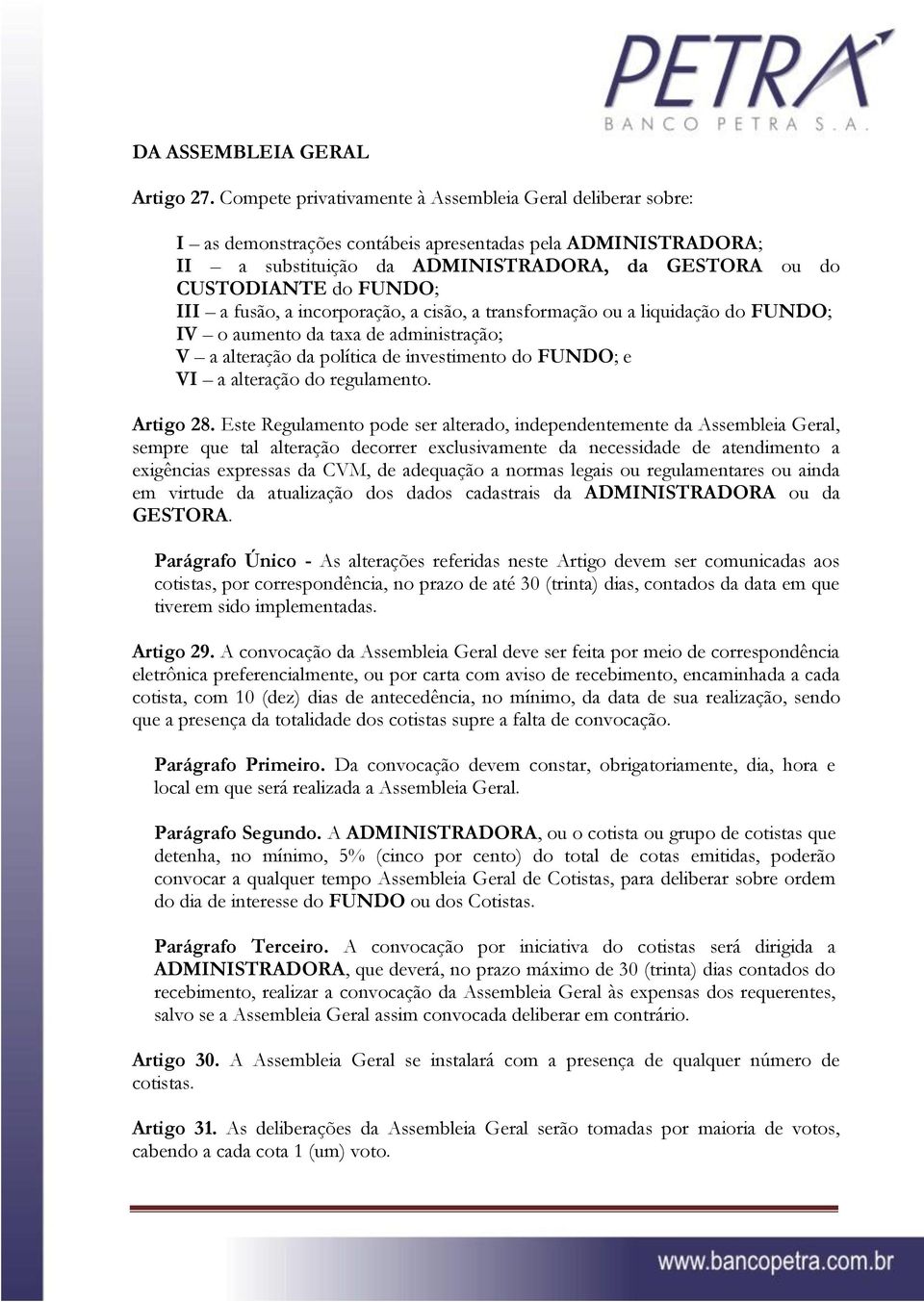 PETRA
BANCO PETRA S.A.

DA ASSEMBLEIA GERAL

Artigo 27. Compete privativamente à Assembleia Geral deliberar sobre:

I – as demonstrações contábeis apresentadas pela ADMINISTRADORA;
II – a substituição da ADMINISTRADORA, da GESTORA ou do CUSTODIANTE do FUNDO;
III – a fusão, a incorporação, a cisão, a transformação ou a liquidação do FUNDO;
IV – o aumento da taxa de administração;
V – a alteração da política de investimento do FUNDO; e
VI – a alteração do regulamento.

Artigo 28. Este Regulamento pode ser alterado, independentemente da Assembleia Geral, sempre que tal alteração decorrer exclusivamente da necessidade de atendimento a exigências expressas da CVM, de adequação a normas legais ou regulamentares ou ainda em virtude da atualização dos dados cadastrais da ADMINISTRADORA ou da GESTORA.

Parágrafo Único - As alterações referidas neste Artigo devem ser comunicadas aos cotistas, por correspondência, no prazo de até 30 (trinta) dias, contados da data em que tiverem sido implementadas.

Artigo 29. A convocação da Assembleia Geral deve ser feita por meio de correspondência eletrônica preferencialmente, ou por carta com aviso de recebimento, encaminhada a cada cotista, com 10 (dez) dias de antecedência, no mínimo, da data de sua realização, sendo que a presença da totalidade dos cotistas supre a falta de convocação.

Parágrafo Primeiro. Da convocação devem constar, obrigatoriamente, dia, hora e local em que será realizada a Assembleia Geral.

Parágrafo Segundo. A ADMINISTRADORA, ou o cotista ou grupo de cotistas que detenha, no mínimo, 5% (cinco por cento) do total de cotas emitidas, poderão convocar a qualquer tempo Assembleia Geral de Cotistas, para deliberar sobre ordem do dia de interesse do FUNDO ou dos Cotistas.

Parágrafo Terceiro. A convocação por iniciativa do cotistas será dirigida a ADMINISTRADORA, que deverá, no prazo máximo de 30 (trinta) dias contados do recebimento, realizar a convocação da Assembleia Geral às expensas dos requerentes, salvo se a Assembleia Geral assim convocada deliberar em contrário.

Artigo 30. A Assembleia Geral se instalará com a presença de qualquer número de cotistas.

Artigo 31. As deliberações da Assembleia Geral serão tomadas por maioria de votos, cabendo a cada cota 1 (um) voto.

www.bancopetra.com.br